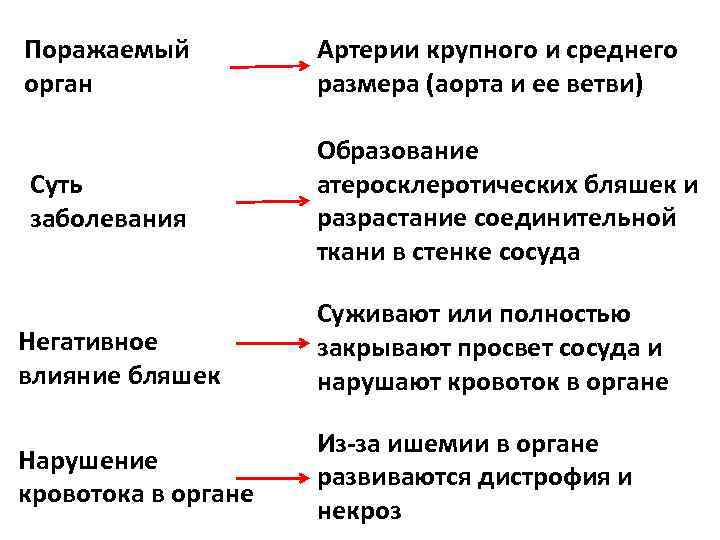 Поражаемый орган

Артерии крупного и среднего размера (аорта и ее ветви)

Суть заболевания

Образование атеросклеротических бляшек и разрастание соединительной ткани в стенке сосуда

Негативное влияние бляшек

Суживают или полностью закрывают просвет сосуда и нарушают кровоток в органе

Нарушение кровотока в органе

Из-за ишемии в органе развиваются дистрофия и некроз